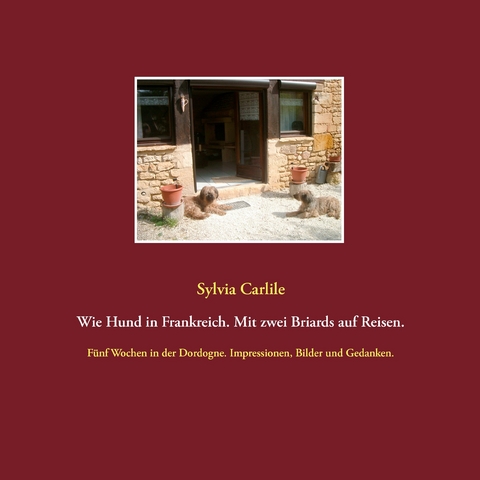 Sylvia Carlile

Wie Hund in Frankreich. Mit zwei Briards auf Reisen.

Fünf Wochen in der Dordogne. Impressionen, Bilder und Gedanken.